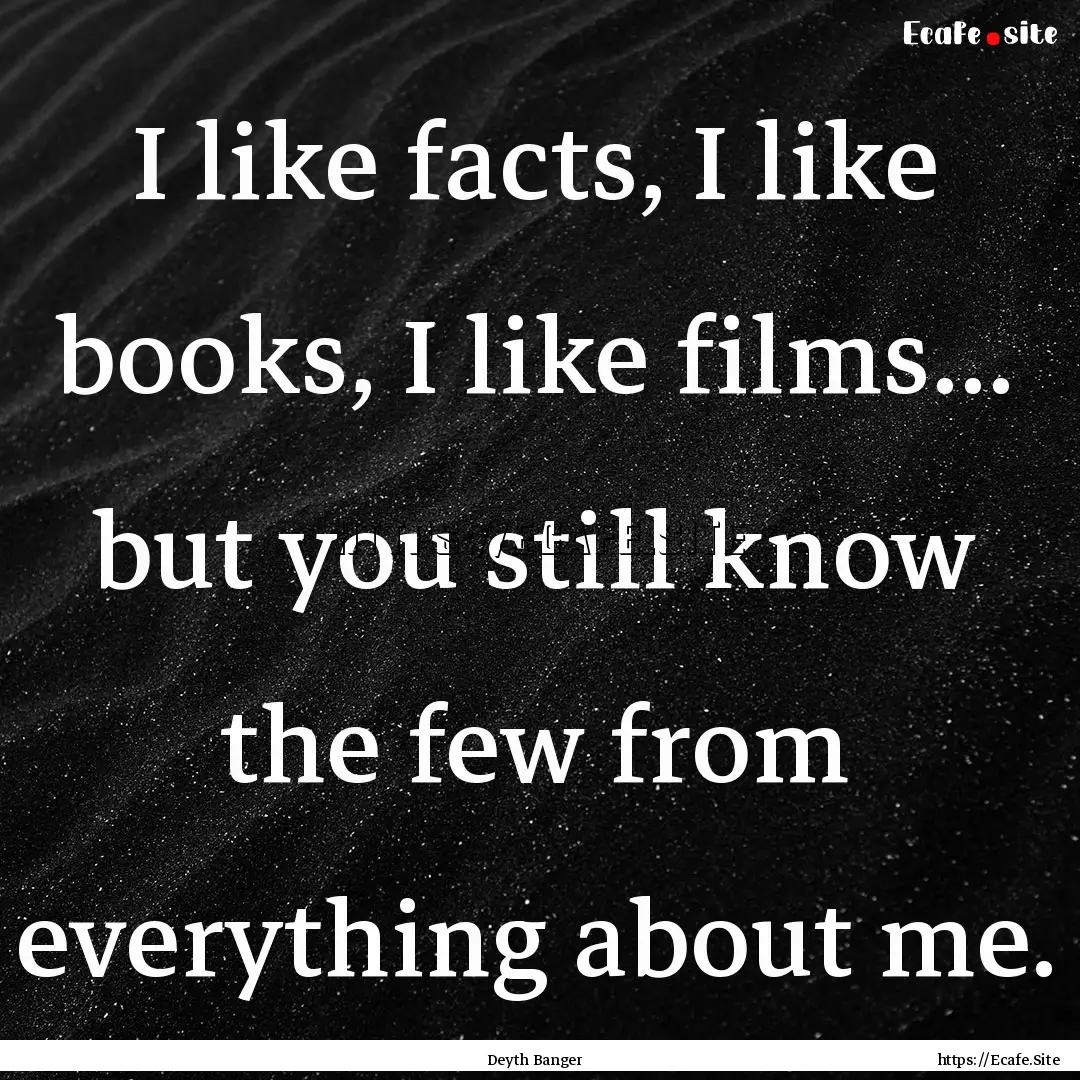 Ecafe.site

I like facts, I like books, I like films... but you still know the few from everything about me.

Deyth Banger

https://Ecafe.Site